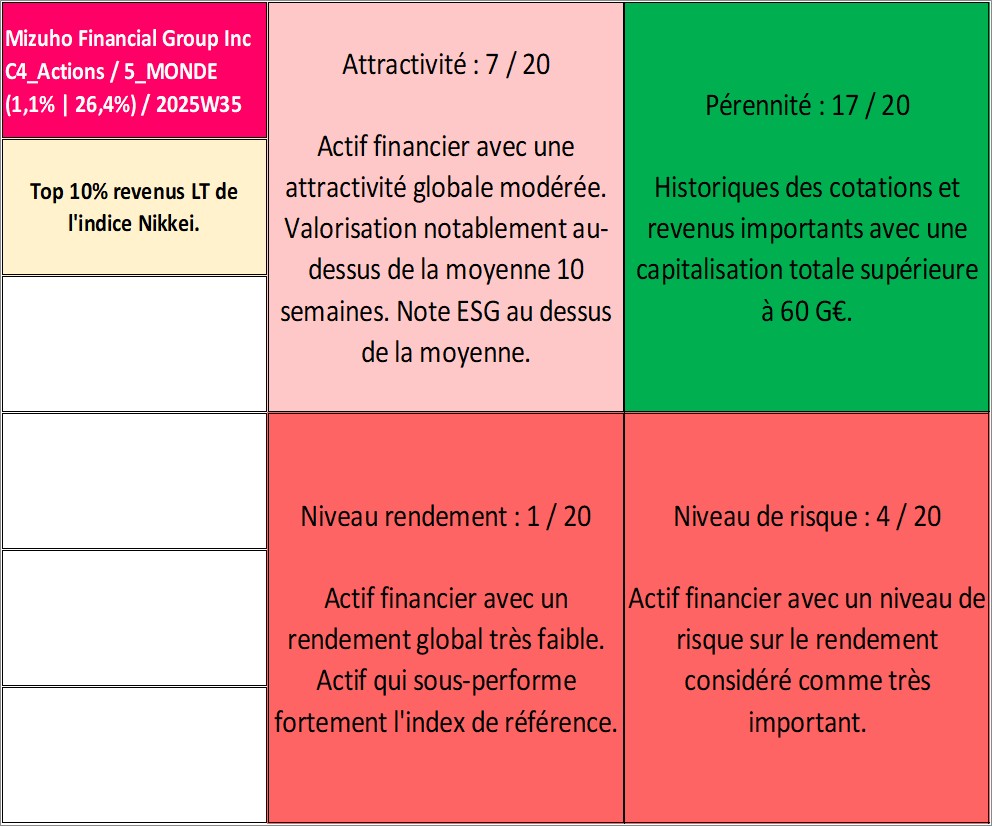 Mizuho Financial Group Inc C4_Actions / 5_MONDE (1,1% | 26,4%) / 2025W35

Top 10% revenus LT de l'indice Nikkei.

Attractivité : 7 / 20

Actif financier avec une attractivité globale modérée. Valorisation notablement au-dessus de la moyenne 10 semaines. Note ESG au dessus de la moyenne.

Pérennité : 17 / 20

Historiques des cotations et revenus importants avec une capitalisation totale supérieure à 60 G€.

Niveau rendement : 1 / 20

Actif financier avec un rendement global très faible. Actif qui sous-performe fortement l'index de référence.

Niveau de risque : 4 / 20

Actif financier avec un niveau de risque sur le rendement considéré comme très important.